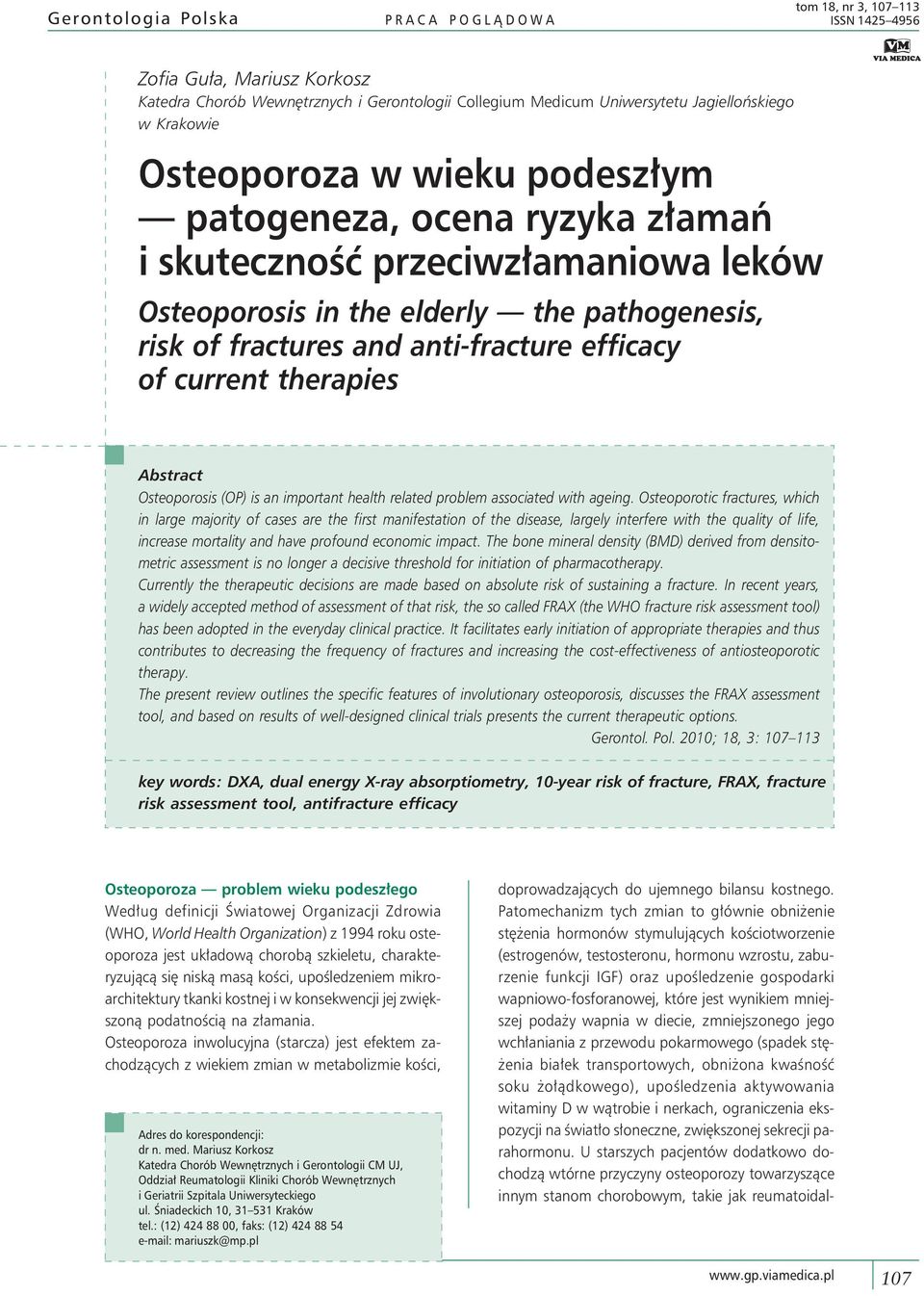 Gerontologia Polska

PRACA POGLĄDOWA

tom 18, nr 3, 107–113
ISSN 1425–4956

VM
VIA MEDICA

Zofia Guła, Mariusz Korkosz
Katedra Chorób Wewnętrznych i Gerontologii Collegium Medicum Uniwersytetu Jagiellońskiego w Krakowie

Osteoporoza w wieku podeszłym — patogeneza, ocena ryzyka złamań i skuteczność przeciwzłamaniowa leków

Osteoporosis in the elderly — the pathogenesis, risk of fractures and anti-fracture efficacy of current therapies

Abstract
Osteoporosis (OP) is an important health related problem associated with ageing. Osteoporotic fractures, which in large majority of cases are the first manifestation of the disease, largely interfere with the quality of life, increase mortality and have profound economic impact. The bone mineral density (BMD) derived from densitometric assessment is no longer a decisive threshold for initiation of pharmacotherapy.
Currently the therapeutic decisions are made based on absolute risk of sustaining a fracture. In recent years, a widely accepted method of assessment of that risk, the so called FRAX (the WHO fracture risk assessment tool) has been adopted in the everyday clinical practice. It facilitates early initiation of appropriate therapies and thus contributes to decreasing the frequency of fractures and increasing the cost-effectiveness of antiosteoporotic therapy.
The present review outlines the specific features of involutionary osteoporosis, discusses the FRAX assessment tool, and based on results of well-designed clinical trials presents the current therapeutic options.
Gerontol. Pol. 2010; 18, 3: 107–113

key words: DXA, dual energy X-ray absorptiometry, 10-year risk of fracture, FRAX, fracture risk assessment tool, antifracture efficacy

Osteoporoza — problem wieku podeszłego
Według definicji Światowej Organizacji Zdrowia (WHO, World Health Organization) z 1994 roku osteoporoza jest układową chorobą szkieletu, charakteryzującą się niską masą kości, upośledzeniem mikroarchitektury tkanki kostnej i w konsekwencji jej zwiększoną podatnością na złamania.
Osteoporoza inwolucyjna (starcza) jest efektem zachodzących z wiekiem zmian w metabolizmie kości,

Adres do korespondencji:
dr n. med. Mariusz Korkosz
Katedra Chorób Wewnętrznych i Gerontologii CM UJ,
Oddział Reumatologii Kliniki Chorób Wewnętrznych i Geriatrii Szpitala Uniwersyteckiego
ul. Śniadeckich 10, 31–531 Kraków
tel.: (12) 424 88 00, faks: (12) 424 88 54
e-mail: mariuszk@mp.pl

doprowadzających do ujemnego bilansu kostnego. Patomechanizm tych zmian to głównie obniżenie stężenia hormonów stymulujących kościotworzenie (estrogenów, testosteronu, hormonu wzrostu, zaburzenie funkcji IGF) oraz upośledzenie gospodarki wapniowo-fosforanowej, które jest wynikiem mniejszej podaży wapnia w diecie, zmniejszonego jego wchłaniania z przewodu pokarmowego (spadek stężenia białek transportowych, obniżona kwaśność soku żołądkowego), upośledzenia aktywowania witaminy D w wątrobie i nerkach, ograniczenia ekspozycji na światło słoneczne, zwiększonej sekrecji parahormonu. U starszych pacjentów dodatkowo dochodzą wtórne przyczyny osteoporozy towarzyszące innym stanom chorobowym, takie jak reumatoidal-

www.gp.viamedica.pl

107